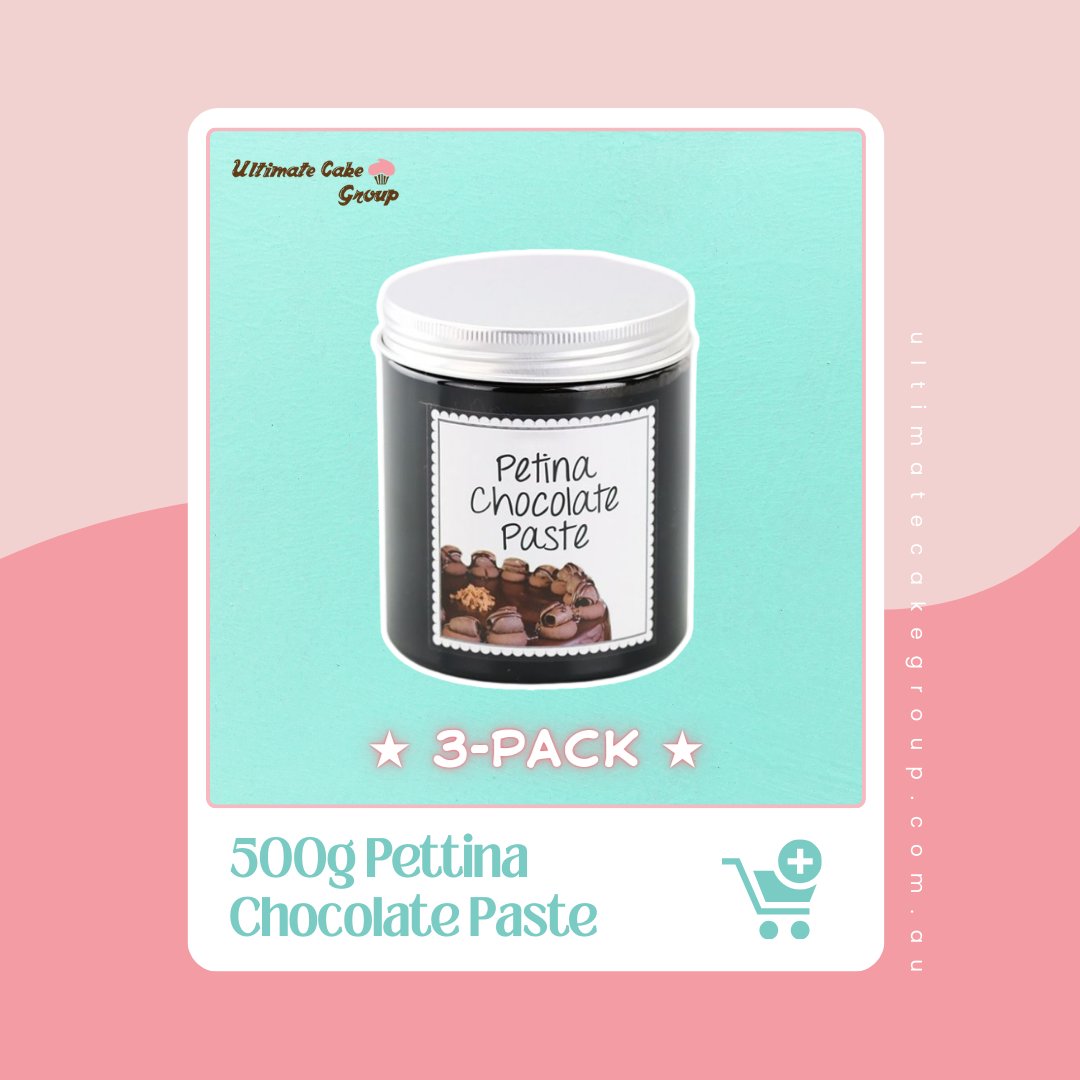 Ultimate Cake Group

Petina Chocolate Paste

★ 3-PACK ★

500g Pettina Chocolate Paste

ultimatecakegroup.com.au